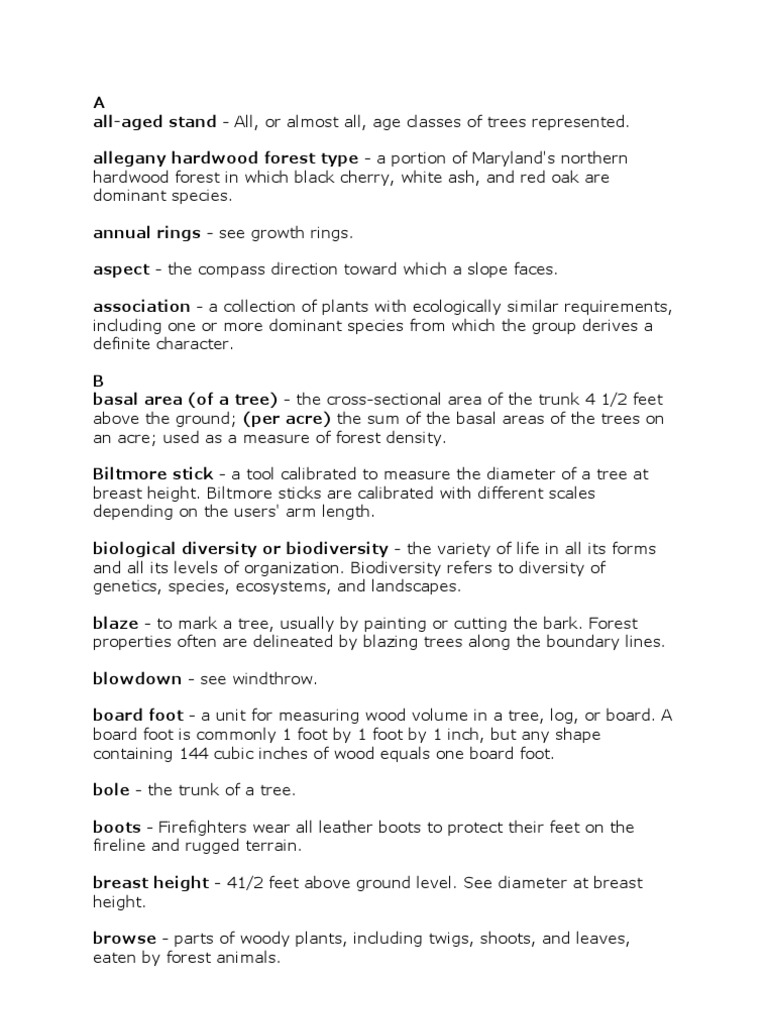 A
all-aged stand - All, or almost all, age classes of trees represented.

allegany hardwood forest type - a portion of Maryland's northern hardwood forest in which black cherry, white ash, and red oak are dominant species.

annual rings - see growth rings.

aspect - the compass direction toward which a slope faces.

association - a collection of plants with ecologically similar requirements, including one or more dominant species from which the group derives a definite character.

B
basal area (of a tree) - the cross-sectional area of the trunk 4 1/2 feet above the ground; (per acre) the sum of the basal areas of the trees on an acre; used as a measure of forest density.

Biltmore stick - a tool calibrated to measure the diameter of a tree at breast height. Biltmore sticks are calibrated with different scales depending on the users' arm length.

biological diversity or biodiversity - the variety of life in all its forms and all its levels of organization. Biodiversity refers to diversity of genetics, species, ecosystems, and landscapes.

blaze - to mark a tree, usually by painting or cutting the bark. Forest properties often are delineated by blazing trees along the boundary lines.

blowdown - see windthrow.

board foot - a unit for measuring wood volume in a tree, log, or board. A board foot is commonly 1 foot by 1 foot by 1 inch, but any shape containing 144 cubic inches of wood equals one board foot.

bole - the trunk of a tree.

boots - Firefighters wear all leather boots to protect their feet on the fireline and rugged terrain.

breast height - 41/2 feet above ground level. See diameter at breast height.

browse - parts of woody plants, including twigs, shoots, and leaves, eaten by forest animals.